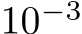 $10^{-3}$